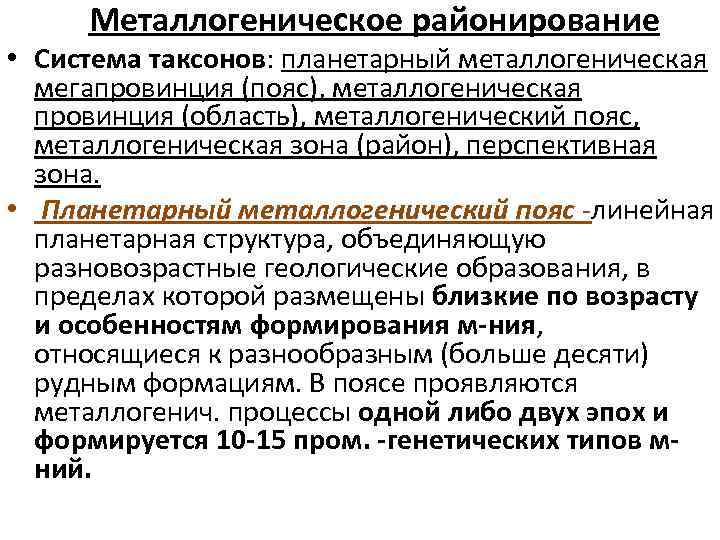 Металлогеническое районирование

• Система таксонов: планетарный металлогеническая мегапровинция (пояс), металлогеническая провинция (область), металлогенический пояс, металлогеническая зона (район), перспективная зона.

• Планетарный металлогенический пояс -линейная планетарная структура, объединяющую разновозрастные геологические образования, в пределах которой размещены близкие по возрасту и особенностям формирования м-ния, относящиеся к разнообразным (больше десяти) рудным формациям. В поясе проявляются металлогенич. процессы одной либо двух эпох и формируется 10-15 пром. -генетических типов м-ний.